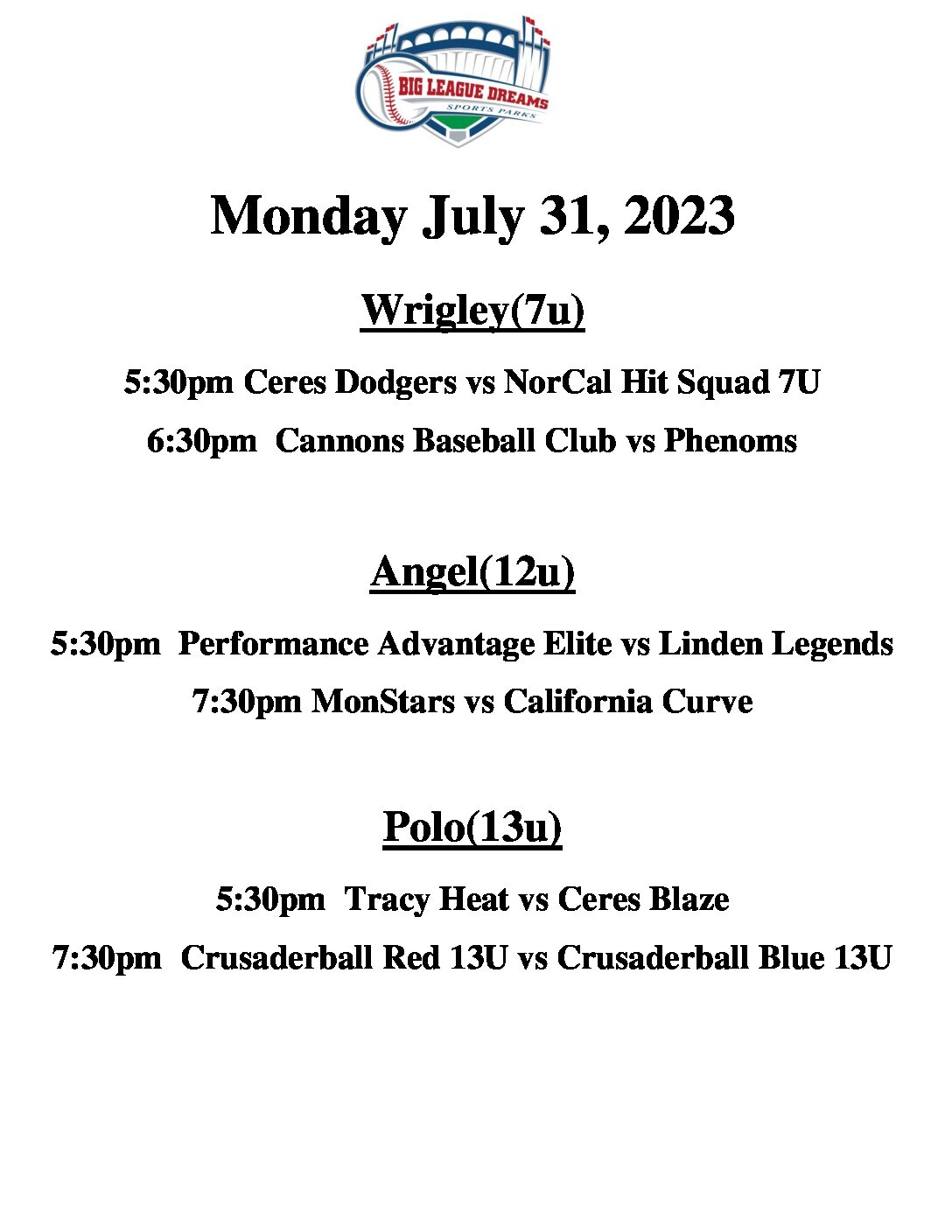 BIG LEAGUE DREAMS
SPORTS PARKS

Monday July 31, 2023

Wrigley(7u)

5:30pm Ceres Dodgers vs NorCal Hit Squad 7U

6:30pm Cannons Baseball Club vs Phenoms

Angel(12u)

5:30pm Performance Advantage Elite vs Linden Legends

7:30pm MonStars vs California Curve

Polo(13u)

5:30pm Tracy Heat vs Ceres Blaze

7:30pm Crusaderball Red 13U vs Crusaderball Blue 13U